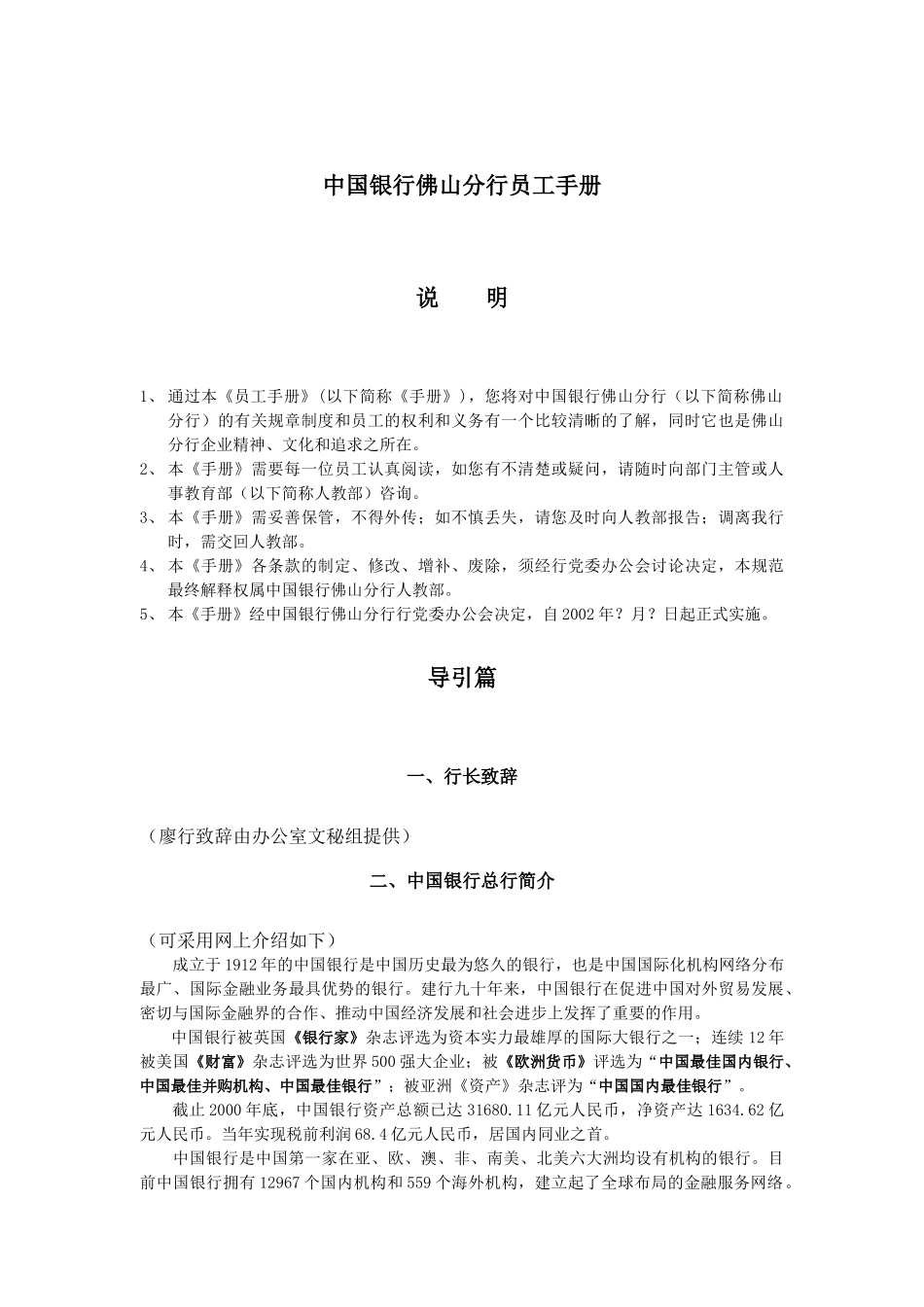 中国银行佛山分行员工手册

说　　明

1、通过本《员工手册》（以下简称《手册》），您将对中国银行佛山分行（以下简称佛山分行）的有关规章制度和员工的权利和义务有一个比较清晰的了解，同时它也是佛山分行企业精神、文化和追求之所在。
2、本《手册》需要每一位员工认真阅读，如您有不清楚或疑问，请随时向部门主管或人事教育部（以下简称人教部）咨询。
3、本《手册》需妥善保管，不得外传；如不慎丢失，请您及时向人教部报告；调离我行时，需交回人教部。
4、本《手册》各条款的制定、修改、增补、废除，须经行党委办公会讨论决定，本规范最终解释权属中国银行佛山分行人教部。
5、本《手册》经中国银行佛山分行行党委办公会决定，自2002年？月？日起正式实施。

导引篇

一、行长致辞

（廖行致辞由办公室文秘组提供）

二、中国银行总行简介

（可采用网上介绍如下）

成立于1912年的中国银行是中国历史最为悠久的银行，也是中国国际化机构网络分布最广、国际金融业务最具优势的银行。建行九十年来，中国银行在促进中国对外贸易发展、密切与国际金融界的合作、推动中国经济发展和社会进步上发挥了重要的作用。

中国银行被英国《银行家》杂志评选为资本实力最雄厚的国际大银行之一；连续12年被美国《财富》杂志评选为世界500强大企业；被《欧洲货币》评选为“中国最佳国内银行、中国最佳并购机构、中国最佳银行”；被亚洲《资产》杂志评为“中国国内最佳银行”。

截止2000年底，中国银行资产总额已达31680.11亿元人民币，净资产达1634.62亿元人民币。当年实现税前利润68.4亿元人民币，居国内同业之首。

中国银行是中国第一家在亚、欧、澳、非、南美、北美六大洲均设有机构的银行。目前中国银行拥有12967个国内机构和559个海外机构，建立起了全球布局的金融服务网络。